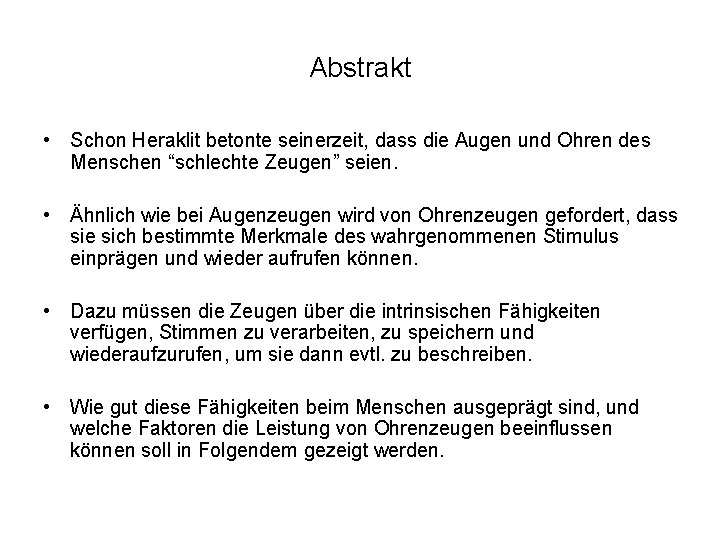 Abstrakt

• Schon Heraklit betonte seinerzeit, dass die Augen und Ohren des Menschen “schlechte Zeugen” seien.

• Ähnlich wie bei Augenzeugen wird von Ohrenzeugen gefordert, dass sie sich bestimmte Merkmale des wahrgenommenen Stimulus einprägen und wieder aufrufen können.

• Dazu müssen die Zeugen über die intrinsischen Fähigkeiten verfügen, Stimmen zu verarbeiten, zu speichern und wiederaufzurufen, um sie dann evtl. zu beschreiben.

• Wie gut diese Fähigkeiten beim Menschen ausgeprägt sind, und welche Faktoren die Leistung von Ohrenzeugen beeinflussen können soll in Folgendem gezeigt werden.